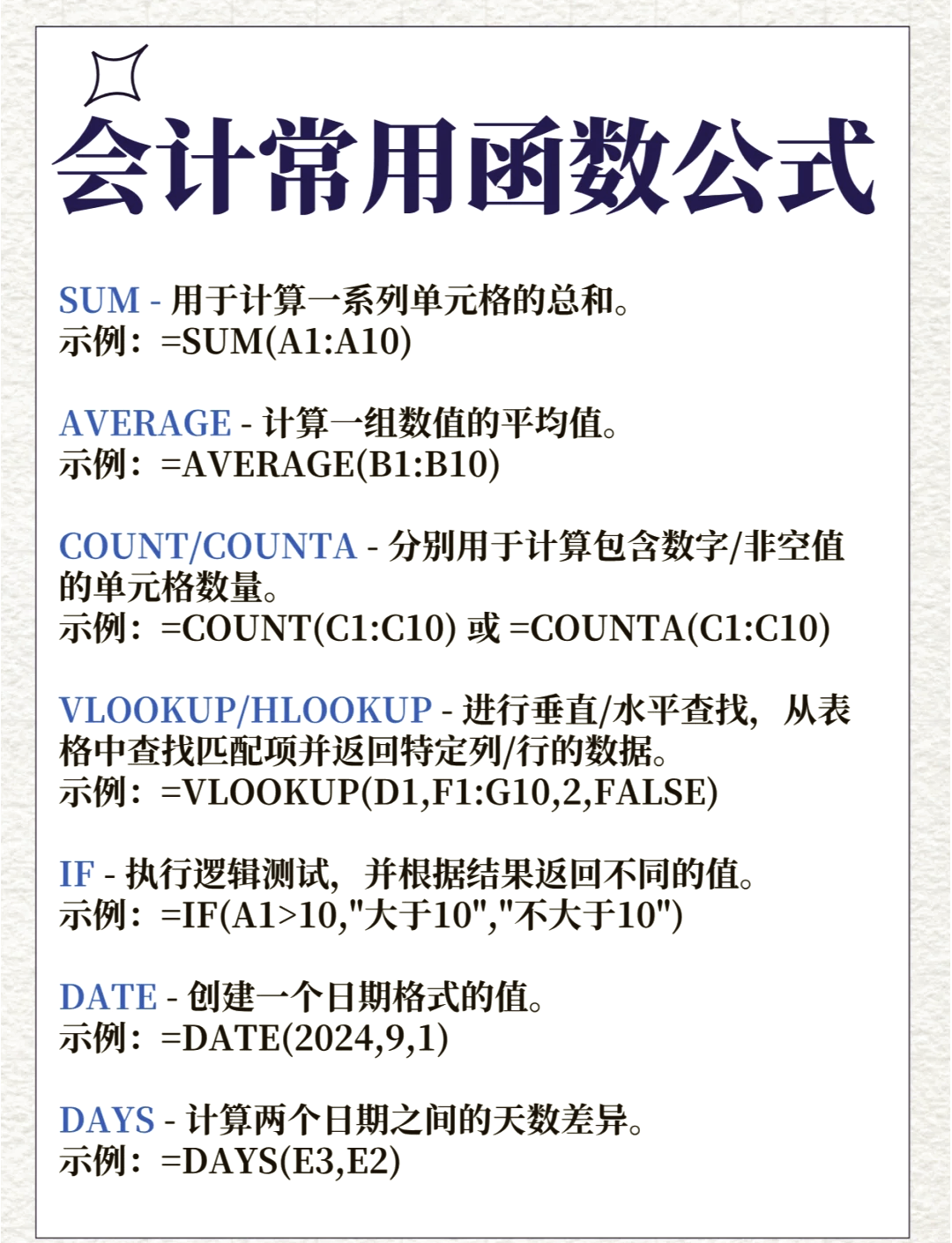 会计常用函数公式

SUM - 用于计算一系列单元格的总和。
示例：=SUM(A1:A10)

AVERAGE - 计算一组数值的平均值。
示例：=AVERAGE(B1:B10)

COUNT/COUNTA - 分别用于计算包含数字/非空值的单元格数量。
示例：=COUNT(C1:C10) 或 =COUNTA(C1:C10)

VLOOKUP/HLOOKUP - 进行垂直/水平查找，从表格中查找匹配项并返回特定列/行的数据。
示例：=VLOOKUP(D1,F1:G10,2,FALSE)

IF - 执行逻辑测试，并根据结果返回不同的值。
示例：=IF(A1>10,"大于10","不大于10")

DATE - 创建一个日期格式的值。
示例：=DATE(2024,9,1)

DAYS - 计算两个日期之间的天数差异。
示例：=DAYS(E3,E2)